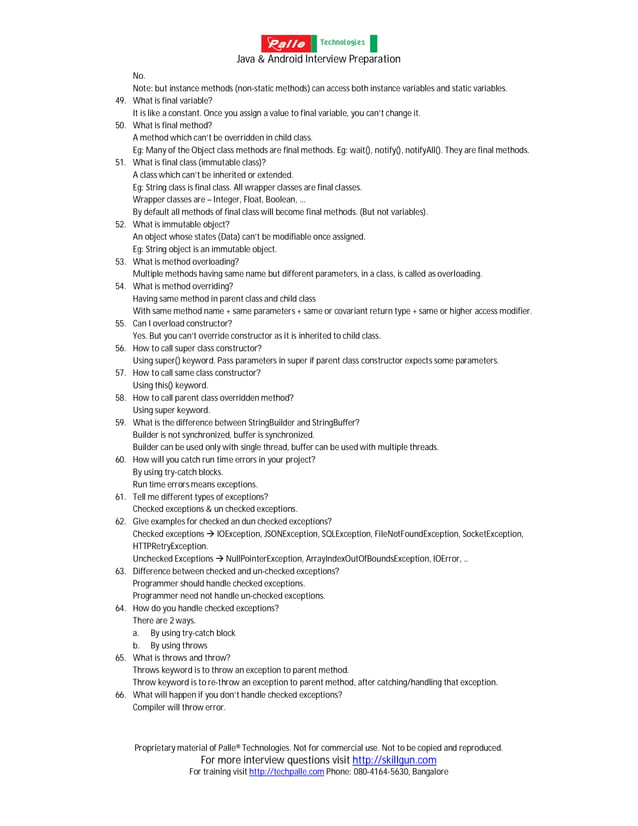 Palle Technologies
Java & Android Interview Preparation

No.
Note: but instance methods (non-static methods) can access both instance variables and static variables.

49. What is final variable?
It is like a constant. Once you assign a value to final variable, you can't change it.
50. What is final method?
A method which can't be overridden in child class.
Eg: Many of the Object class methods are final methods. Eg: wait(), notify(), notifyAll(). They are final methods.
51. What is final class (immutable class)?
A class which can't be inherited or extended.
Eg: String class is final class. All wrapper classes are final classes.
Wrapper classes are – Integer, Float, Boolean, …
By default all methods of final class will become final methods. (But not variables).
52. What is immutable object?
An object whose states (Data) can't be modifiable once assigned.
Eg: String object is an immutable object.
53. What is method overloading?
Multiple methods having same name but different parameters, in a class, is called as overloading.
54. What is method overriding?
Having same method in parent class and child class
With same method name + same parameters + same or covariant return type + same or higher access modifier.
55. Can I overload constructor?
Yes. But you can't override constructor as it is inherited to child class.
56. How to call super class constructor?
Using super() keyword. Pass parameters in super if parent class constructor expects some parameters.
57. How to call same class constructor?
Using this() keyword.
58. How to call parent class overridden method?
Using super keyword.
59. What is the difference between StringBuilder and StringBuffer?
Builder is not synchronized, buffer is synchronized.
Builder can be used only with single thread, buffer can be used with multiple threads.
60. How will you catch run time errors in your project?
By using try-catch blocks.
Run time errors means exceptions.
61. Tell me different types of exceptions?
Checked exceptions & un checked exceptions.
62. Give examples for checked an dun checked exceptions?
Checked exceptions → IOException, JSONException, SQLException, FileNotFoundException, SocketException, HTTPRetryException.
Unchecked Exceptions → NullPointerException, ArrayIndexOutOfBoundsException, IOError, ..
63. Difference between checked and un-checked exceptions?
Programmer should handle checked exceptions.
Programmer need not handle un-checked exceptions.
64. How do you handle checked exceptions?
There are 2 ways.
a. By using try-catch block
b. By using throws
65. What is throws and throw?
Throws keyword is to throw an exception to parent method.
Throw keyword is to re-throw an exception to parent method, after catching/handling that exception.
66. What will happen if you don't handle checked exceptions?
Compiler will throw error.

Proprietary material of Palle® Technologies. Not for commercial use. Not to be copied and reproduced.
For more interview questions visit http://skillgun.com
For training visit http://techpalle.com Phone: 080-4164-5630, Bangalore